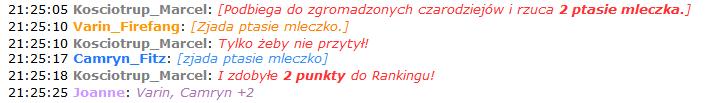 21:25:05 Kosciotrup_Marcel: [Podbiega do zgromadzonych czarodziejów i rzuca 2 ptasie mleczka.]
21:25:10 Varin_Firefang: [Zjada ptasie mleczko.]
21:25:10 Kosciotrup_Marcel: Tylko żeby nie przytył!
21:25:17 Camryn_Fitz: [zjada ptasie mleczko]
21:25:18 Kosciotrup_Marcel: I zdobyłe 2 punkty do Rankingu!
21:25:25 Joanne: Varin, Camryn +2